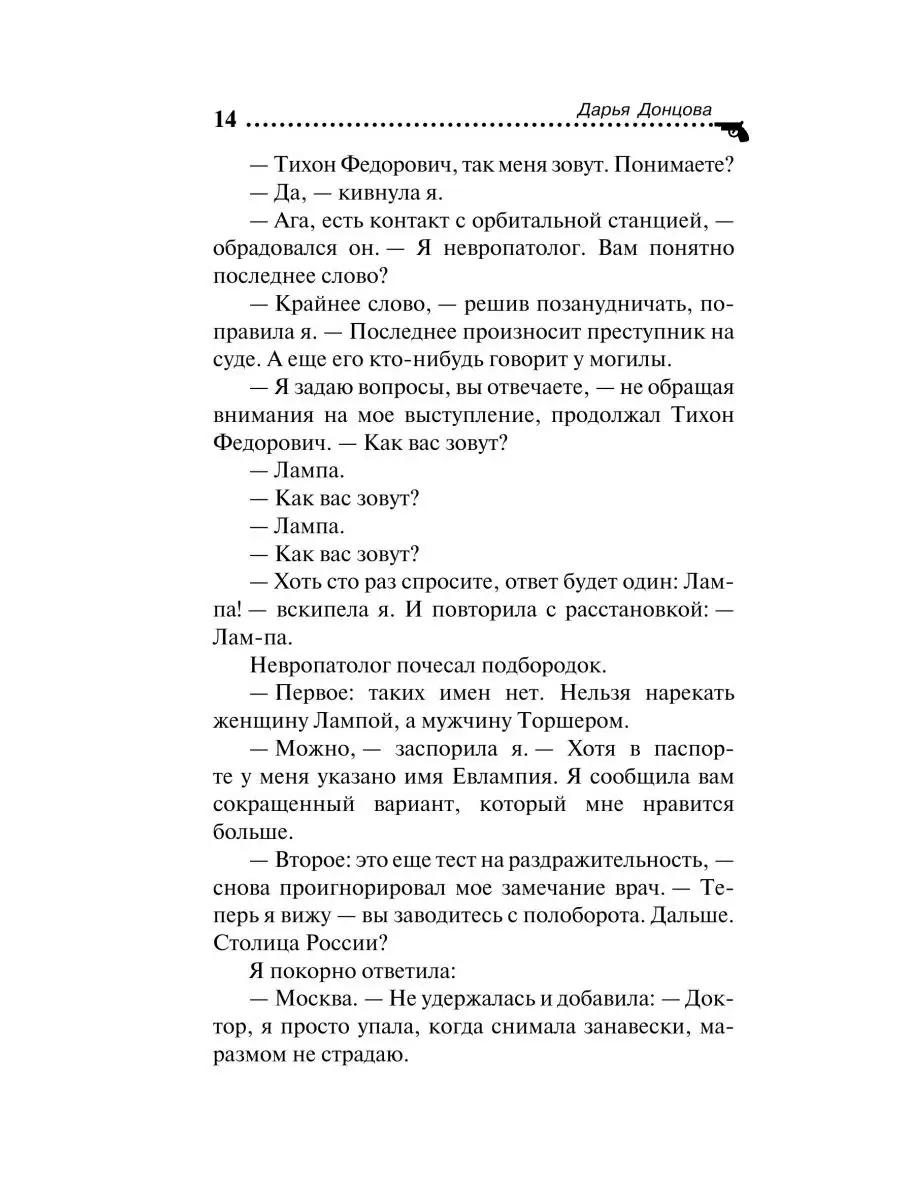 14 Дарья Донцова

— Тихон Федорович, так меня зовут. Понимаете?

— Да, — кивнула я.

— Ага, есть контакт с орбитальной станцией, — обрадовался он. — Я невропатолог. Вам понятно последнее слово?

— Крайнее слово, — решив позанудничать, поправила я. — Последнее произносит преступник на суде. А еще его кто-нибудь говорит у могилы.

— Я задаю вопросы, вы отвечаете, — не обращая внимания на мое выступление, продолжал Тихон Федорович. — Как вас зовут?

— Лампа.

— Как вас зовут?

— Лампа.

— Как вас зовут?

— Хоть сто раз спросите, ответ будет один: Лампа! — вскипела я. И повторила с расстановкой: — Лам-па.

Невропатолог почесал подбородок.

— Первое: таких имен нет. Нельзя нарекать женщину Лампой, а мужчину Торшером.

— Можно, — заспорила я. — Хотя в паспорте у меня указано имя Евлампия. Я сообщила вам сокращенный вариант, который мне нравится больше.

— Второе: это еще тест на раздражительность, — снова проигнорировал мое замечание врач. — Теперь я вижу — вы заводитесь с полоборота. Дальше. Столица России?

Я покорно ответила:

— Москва. — Не удержалась и добавила: — Доктор, я просто упала, когда снимала занавески, маразмом не страдаю.